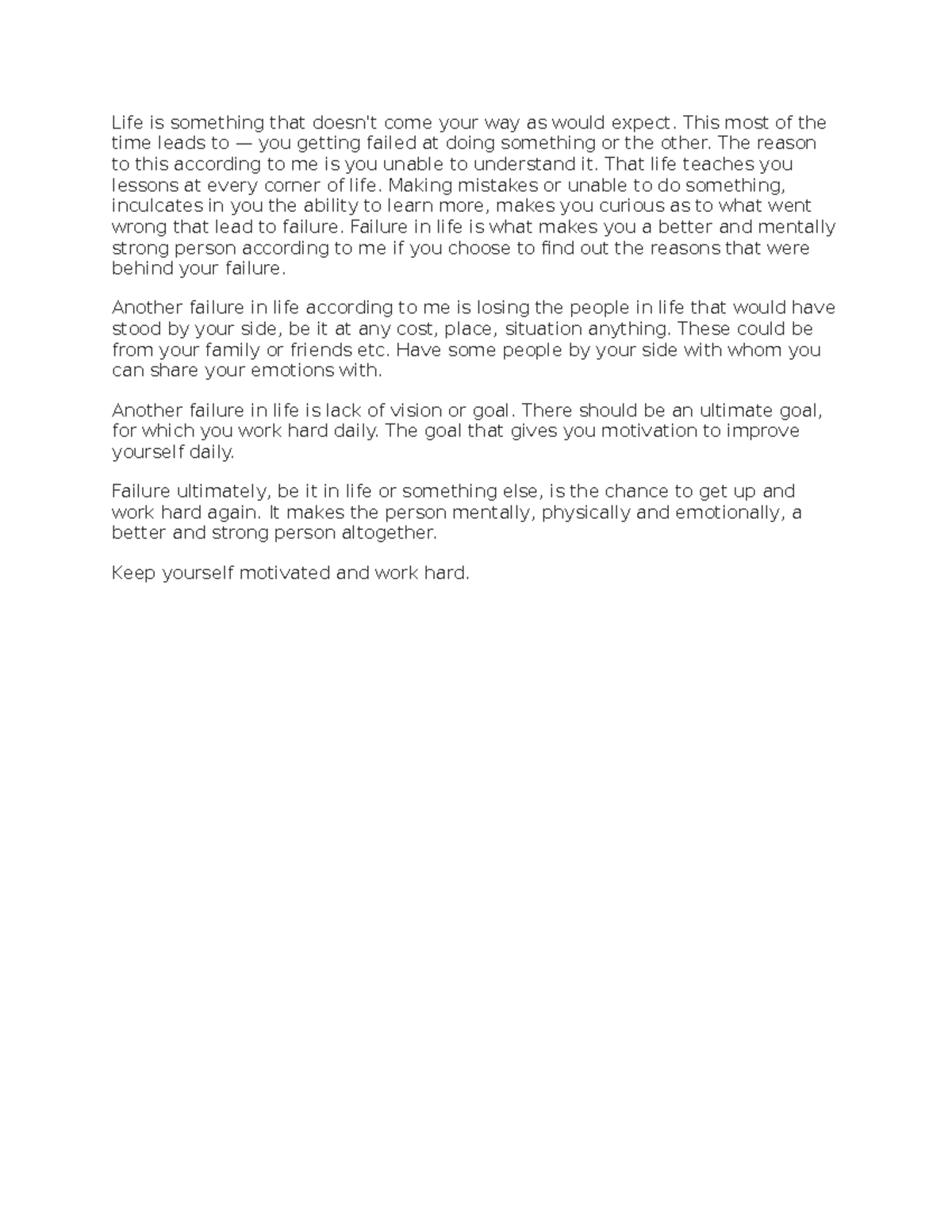 Life is something that doesn't come your way as would expect. This most of the time leads to — you getting failed at doing something or the other. The reason to this according to me is you unable to understand it. That life teaches you lessons at every corner of life. Making mistakes or unable to do something, inculcates in you the ability to learn more, makes you curious as to what went wrong that lead to failure. Failure in life is what makes you a better and mentally strong person according to me if you choose to find out the reasons that were behind your failure.

Another failure in life according to me is losing the people in life that would have stood by your side, be it at any cost, place, situation anything. These could be from your family or friends etc. Have some people by your side with whom you can share your emotions with.

Another failure in life is lack of vision or goal. There should be an ultimate goal, for which you work hard daily. The goal that gives you motivation to improve yourself daily.

Failure ultimately, be it in life or something else, is the chance to get up and work hard again. It makes the person mentally, physically and emotionally, a better and strong person altogether.

Keep yourself motivated and work hard.